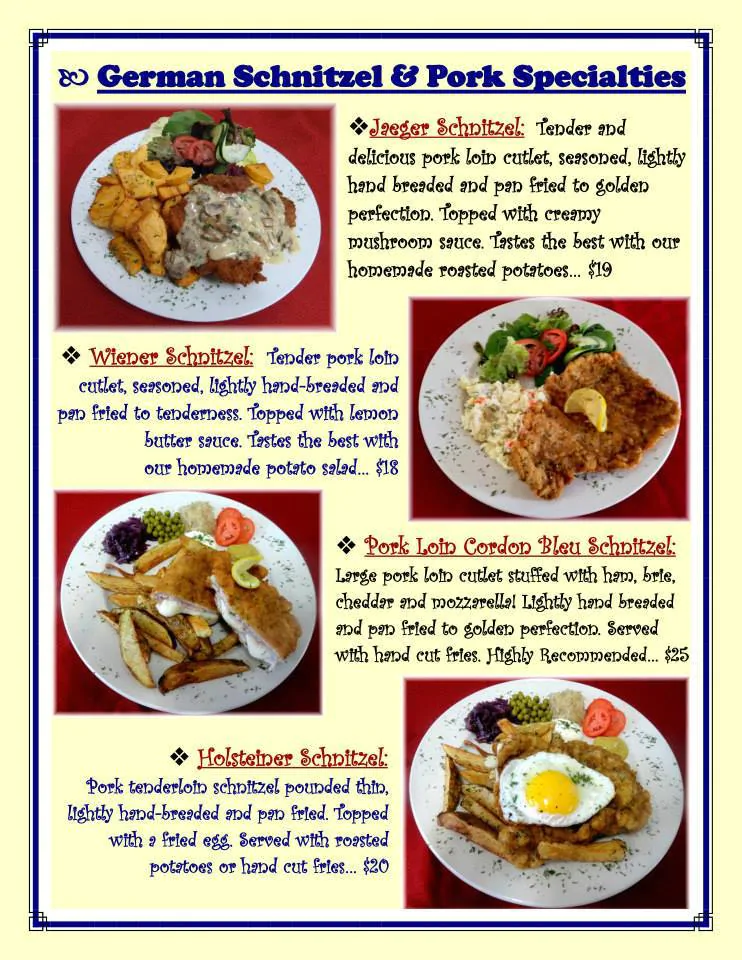 German Schnitzel & Pork Specialties

❖Jaeger Schnitzel: Tender and delicious pork loin cutlet, seasoned, lightly hand breaded and pan fried to golden perfection. Topped with creamy mushroom sauce. Tastes the best with our homemade roasted potatoes... $19

❖ Wiener Schnitzel: Tender pork loin cutlet, seasoned, lightly hand-breaded and pan fried to tenderness. Topped with lemon butter sauce. Tastes the best with our homemade potato salad... $18

❖ Pork Loin Cordon Bleu Schnitzel: Large pork loin cutlet stuffed with ham, brie, cheddar and mozzarella! Lightly hand breaded and pan fried to golden perfection. Served with hand cut fries. Highly Recommended... $25

❖ Holsteiner Schnitzel: Pork tenderloin schnitzel pounded thin, lightly hand-breaded and pan fried. Topped with a fried egg. Served with roasted potatoes or hand cut fries... $20